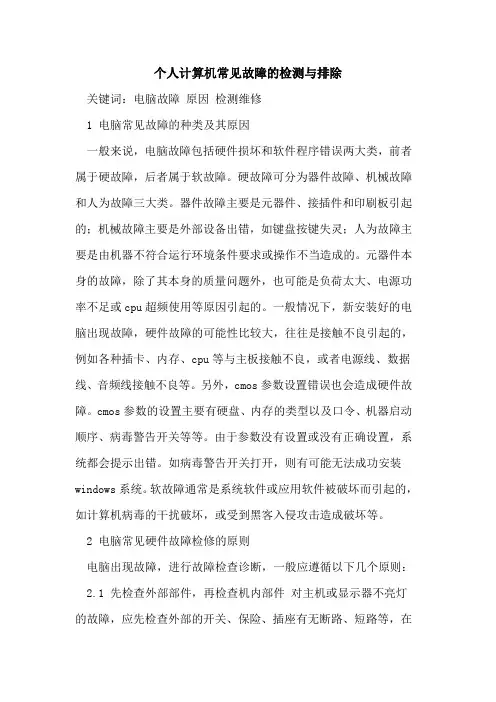 个人计算机常见故障的检测与排除

关键词：电脑故障 原因 检测维修

1 电脑常见故障的种类及其原因

一般来说，电脑故障包括硬件损坏和软件程序错误两大类，前者属于硬故障，后者属于软故障。硬故障可分为器件故障、机械故障和人为故障三大类。器件故障主要是元器件、接插件和印刷板引起的；机械故障主要是外部设备出错，如键盘按键失灵；人为故障主要是由机器不符合运行环境条件要求或操作不当造成的。元器件本身的故障，除了其本身的质量问题外，也可能是负荷太大、电源功率不足或cpu超频使用等原因引起的。一般情况下，新安装好的电脑出现故障，硬件故障的可能性比较大，往往是接触不良引起的，例如各种插卡、内存、cpu等与主板接触不良，或者电源线、数据线、音频线接触不良等。另外，cmos参数设置错误也会造成硬件故障。cmos参数的设置主要有硬盘、内存的类型以及口令、机器启动顺序、病毒警告开关等等。由于参数没有设置或没有正确设置，系统都会提示出错。如病毒警告开关打开，则有可能无法成功安装windows系统。软故障通常是系统软件或应用软件被破坏而引起的，如计算机病毒的干扰破坏，或受到黑客入侵攻击造成破坏等。

2 电脑常见硬件故障检修的原则

电脑出现故障，进行故障检查诊断，一般应遵循以下几个原则：

2.1 先检查外部部件，再检查机内部件 对主机或显示器不亮灯的故障，应先检查外部的开关、保险、插座有无断路、短路等，在